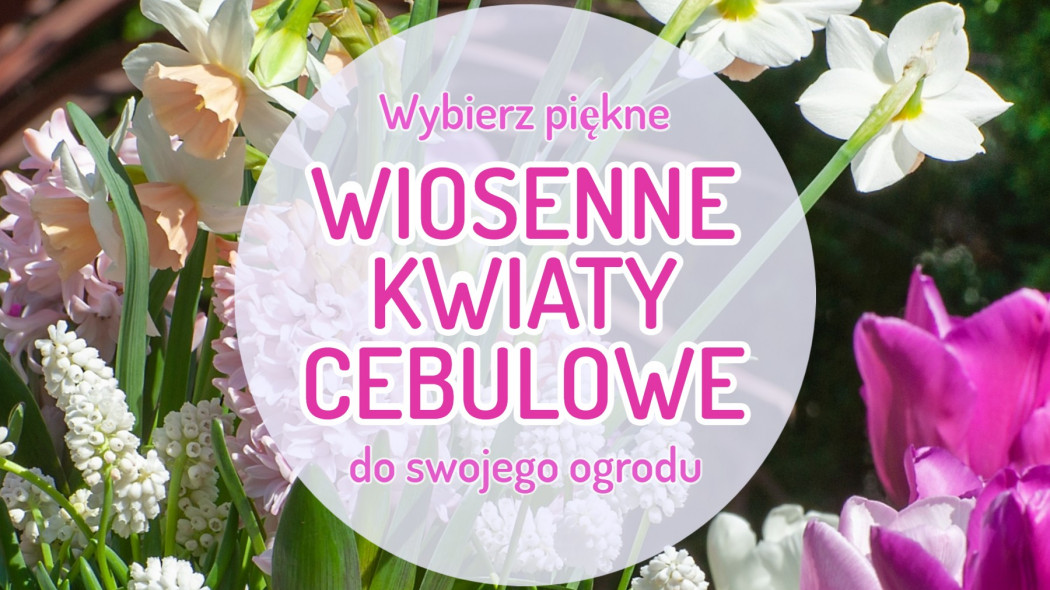 Wybierz piękne

WIOSENNE KWIATY CEBULOWE

do swojego ogrodu